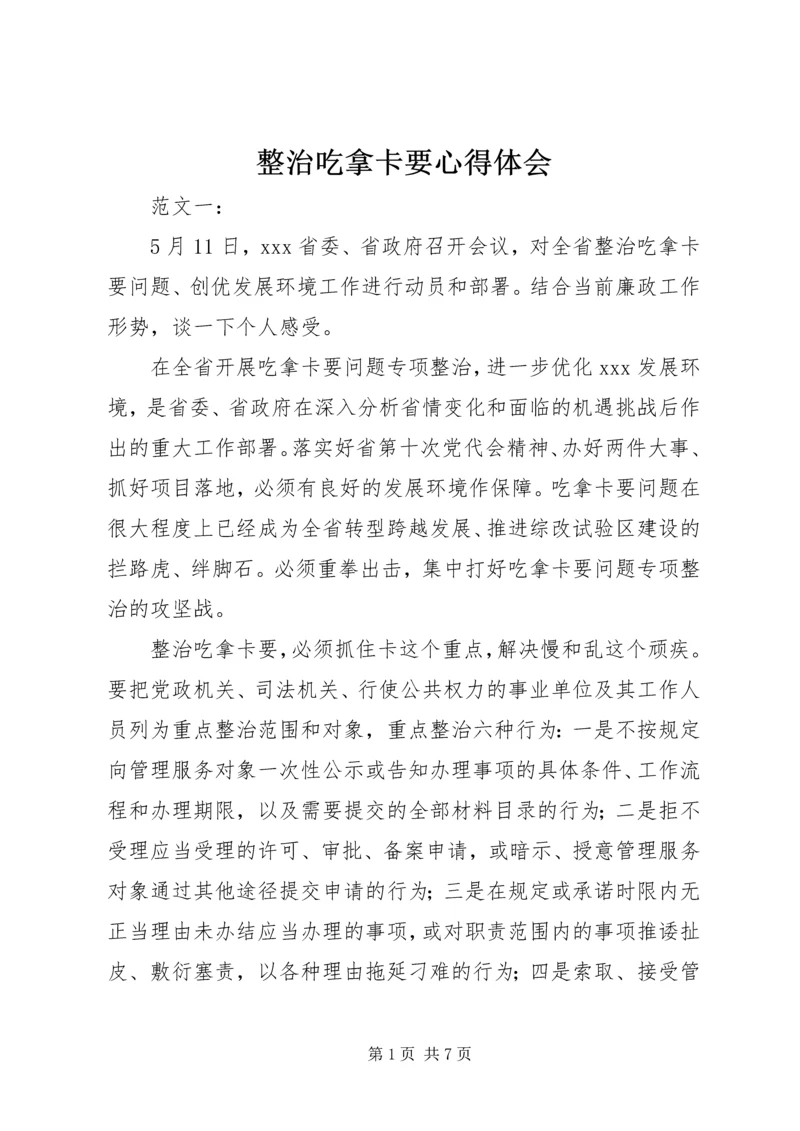 整治吃拿卡要心得体会

范文一：

5月11日，xxx省委、省政府召开会议，对全省整治吃拿卡要问题、创优发展环境工作进行动员和部署。结合当前廉政工作形势，谈一下个人感受。

在全省开展吃拿卡要问题专项整治，进一步优化xxx发展环境，是省委、省政府在深入分析省情变化和面临的机遇挑战后作出的重大工作部署。落实好省第十次党代会精神、办好两件大事、抓好项目落地，必须有良好的发展环境作保障。吃拿卡要问题在很大程度上已经成为全省转型跨越发展、推进综改试验区建设的拦路虎、绊脚石。必须重拳出击，集中打好吃拿卡要问题专项整治的攻坚战。

整治吃拿卡要，必须抓住卡这个重点，解决慢和乱这个顽疾。要把党政机关、司法机关、行使公共权力的事业单位及其工作人员列为重点整治范围和对象，重点整治六种行为：一是不按规定向管理服务对象一次性公示或告知办理事项的具体条件、工作流程和办理期限，以及需要提交的全部材料目录的行为；二是拒不受理应当受理的许可、审批、备案申请，或暗示、授意管理服务对象通过其他途径提交申请的行为；三是在规定或承诺时限内无正当理由未办结应当办理的事项，或对职责范围内的事项推诿扯皮、敷衍塞责，以各种理由拖延刁难的行为；四是索取、接受管

第1页 共7页